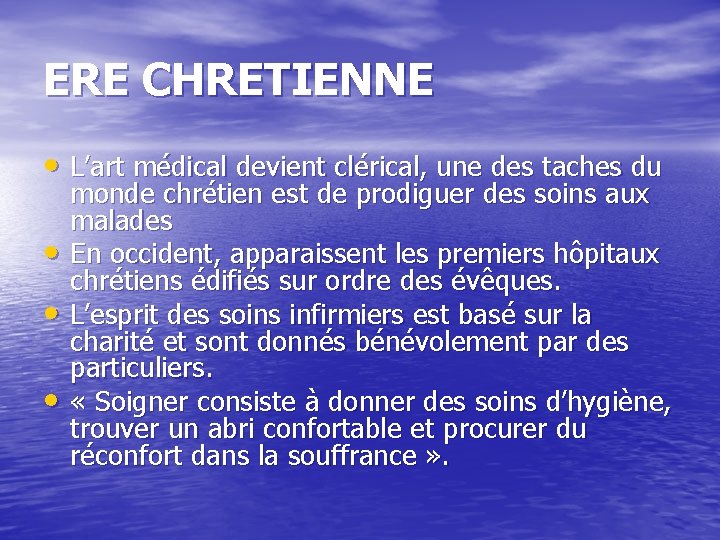 ERE CHRETIENNE

• L'art médical devient clérical, une des taches du monde chrétien est de prodiguer des soins aux malades
• En occident, apparaissent les premiers hôpitaux chrétiens édifiés sur ordre des évêques.
• L'esprit des soins infirmiers est basé sur la charité et sont donnés bénévolement par des particuliers.
• « Soigner consiste à donner des soins d'hygiène, trouver un abri confortable et procurer du réconfort dans la souffrance ».